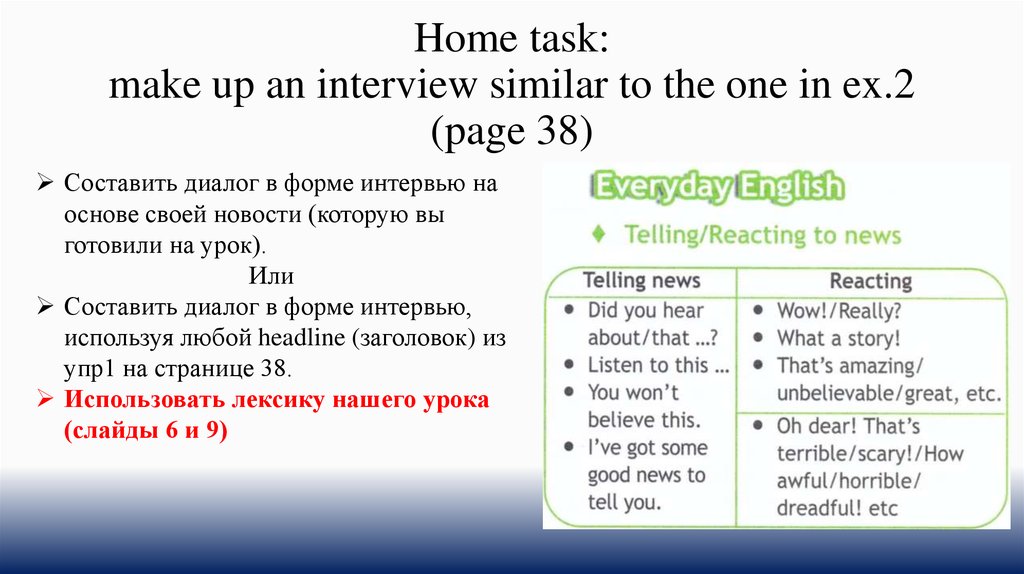 Home task:
make up an interview similar to the one in ex.2 (page 38)

➢ Составить диалог в форме интервью на основе своей новости (которую вы готовили на урок).

Или

➢ Составить диалог в форме интервью, используя любой headline (заголовок) из упр1 на странице 38.

➢ Использовать лексику нашего урока (слайды 6 и 9)

Everyday English

♦ Telling/Reacting to news

| Telling news | Reacting |
|---|---|
| • Did you hear about/that ...? • Listen to this ... • You won't believe this. • I've got some good news to tell you. | • Wow!/Really? • What a story! • That's amazing/ unbelievable/great, etc. |
| | • Oh dear! That's terrible/scary!/How awful/horrible/ dreadful! etc |